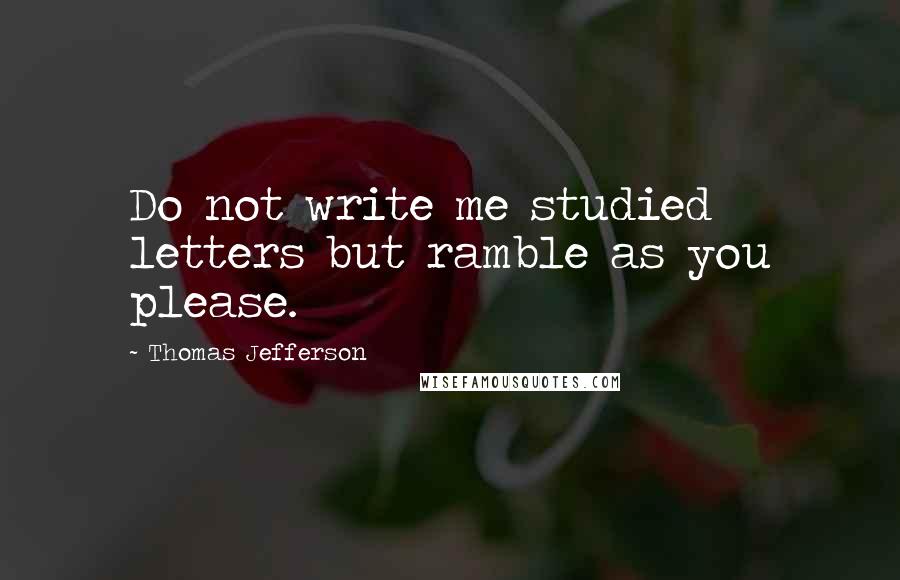 Do not write me studied letters but ramble as you please.

~ Thomas Jefferson

WISEFAMOUSQUOTES.COM